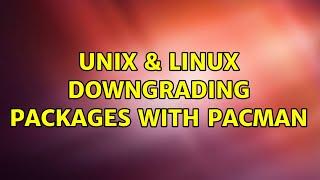 UNIX & LINUX
DOWNGRADING
PACKAGES WITH PACMAN